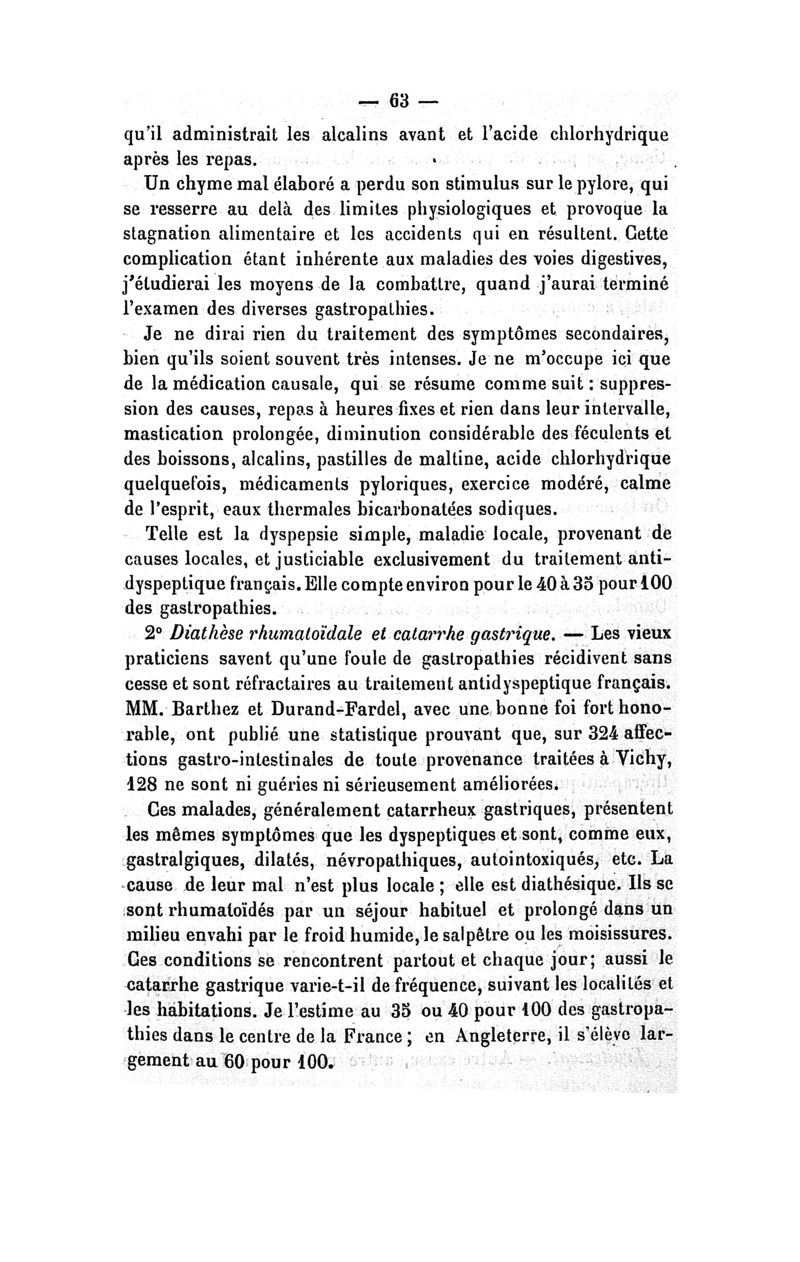 — 63 —

qu'il administrait les alcalins avant et l'acide chlorhydrique après les repas.

Un chyme mal élaboré a perdu son stimulus sur le pylore, qui se resserre au delà des limites physiologiques et provoque la stagnation alimentaire et les accidents qui en résultent. Cette complication étant inhérente aux maladies des voies digestives, j'étudierai les moyens de la combattre, quand j'aurai terminé l'examen des diverses gastropathies.

Je ne dirai rien du traitement des symptômes secondaires, bien qu'ils soient souvent très intenses. Je ne m'occupe ici que de la médication causale, qui se résume comme suit : suppression des causes, repas à heures fixes et rien dans leur intervalle, mastication prolongée, diminution considérable des féculents et des boissons, alcalins, pastilles de maltine, acide chlorhydrique quelquefois, médicaments pyloriques, exercice modéré, calme de l'esprit, eaux thermales bicarbonatées sodiques.

Telle est la dyspepsie simple, maladie locale, provenant de causes locales, et justiciable exclusivement du traitement antidyspeptique français. Elle compte environ pour le 40 à 35 pour 100 des gastropathies.

2° Diathèse rhumatoïdale et catarrhe gastrique. — Les vieux praticiens savent qu'une foule de gastropathies récidivent sans cesse et sont réfractaires au traitement antidyspeptique français. MM. Barthez et Durand-Fardel, avec une bonne foi fort honorable, ont publié une statistique prouvant que, sur 324 affections gastro-intestinales de toute provenance traitées à Vichy, 128 ne sont ni guéries ni sérieusement améliorées.

Ces malades, généralement catarrheux gastriques, présentent les mêmes symptômes que les dyspeptiques et sont, comme eux, gastralgiques, dilatés, névropathiques, autointoxiqués, etc. La cause de leur mal n'est plus locale ; elle est diathésique. Ils se sont rhumatoïdés par un séjour habituel et prolongé dans un milieu envahi par le froid humide, le salpêtre ou les moisissures. Ces conditions se rencontrent partout et chaque jour; aussi le catarrhe gastrique varie-t-il de fréquence, suivant les localités et les habitations. Je l'estime au 35 ou 40 pour 100 des gastropathies dans le centre de la France ; en Angleterre, il s'élève largement au 60 pour 100.